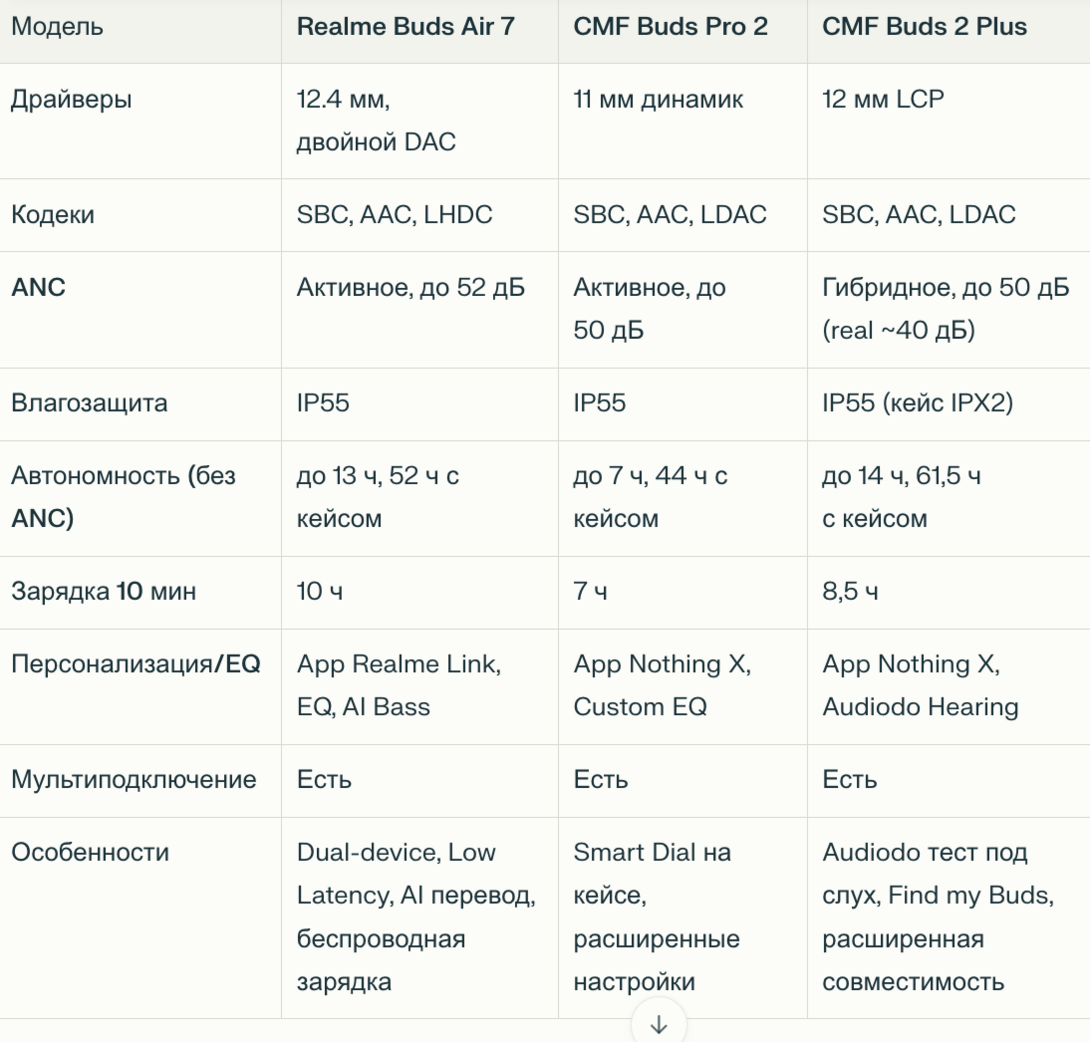 | Модель | Realme Buds Air 7 | CMF Buds Pro 2 | CMF Buds 2 Plus |
|---|---|---|---|
| Драйверы | 12.4 мм, двойной DAC | 11 мм динамик | 12 мм LCP |
| Кодеки | SBC, AAC, LHDC | SBC, AAC, LDAC | SBC, AAC, LDAC |
| ANC | Активное, до 52 дБ | Активное, до 50 дБ | Гибридное, до 50 дБ (real ~40 дБ) |
| Влагозащита | IP55 | IP55 | IP55 (кейс IPX2) |
| Автономность (без ANC) | до 13 ч, 52 ч с кейсом | до 7 ч, 44 ч с кейсом | до 14 ч, 61,5 ч с кейсом |
| Зарядка 10 мин | 10 ч | 7 ч | 8,5 ч |
| Персонализация/EQ | App Realme Link, EQ, AI Bass | App Nothing X, Custom EQ | App Nothing X, Audiodo Hearing |
| Мультиподключение | Есть | Есть | Есть |
| Особенности | Dual-device, Low Latency, AI перевод, беспроводная зарядка | Smart Dial на кейсе, расширенные настройки | Audiodo тест под слух, Find my Buds, расширенная совместимость |